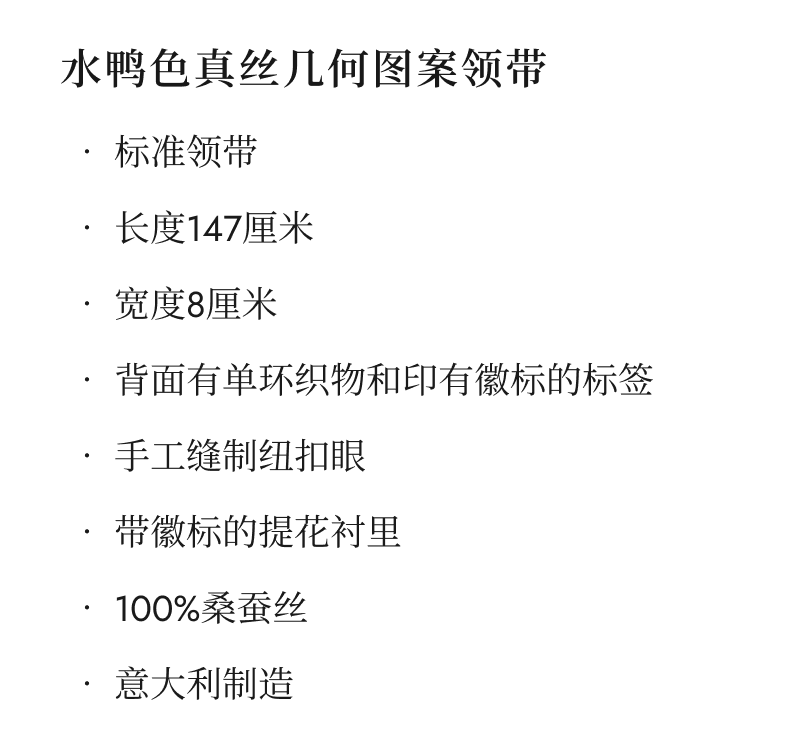 水鸭色真丝几何图案领带

• 标准领带

• 长度147厘米

• 宽度8厘米

• 背面有单环织物和印有徽标的标签

• 手工缝制纽扣眼

• 带徽标的提花衬里

• 100%桑蚕丝

• 意大利制造